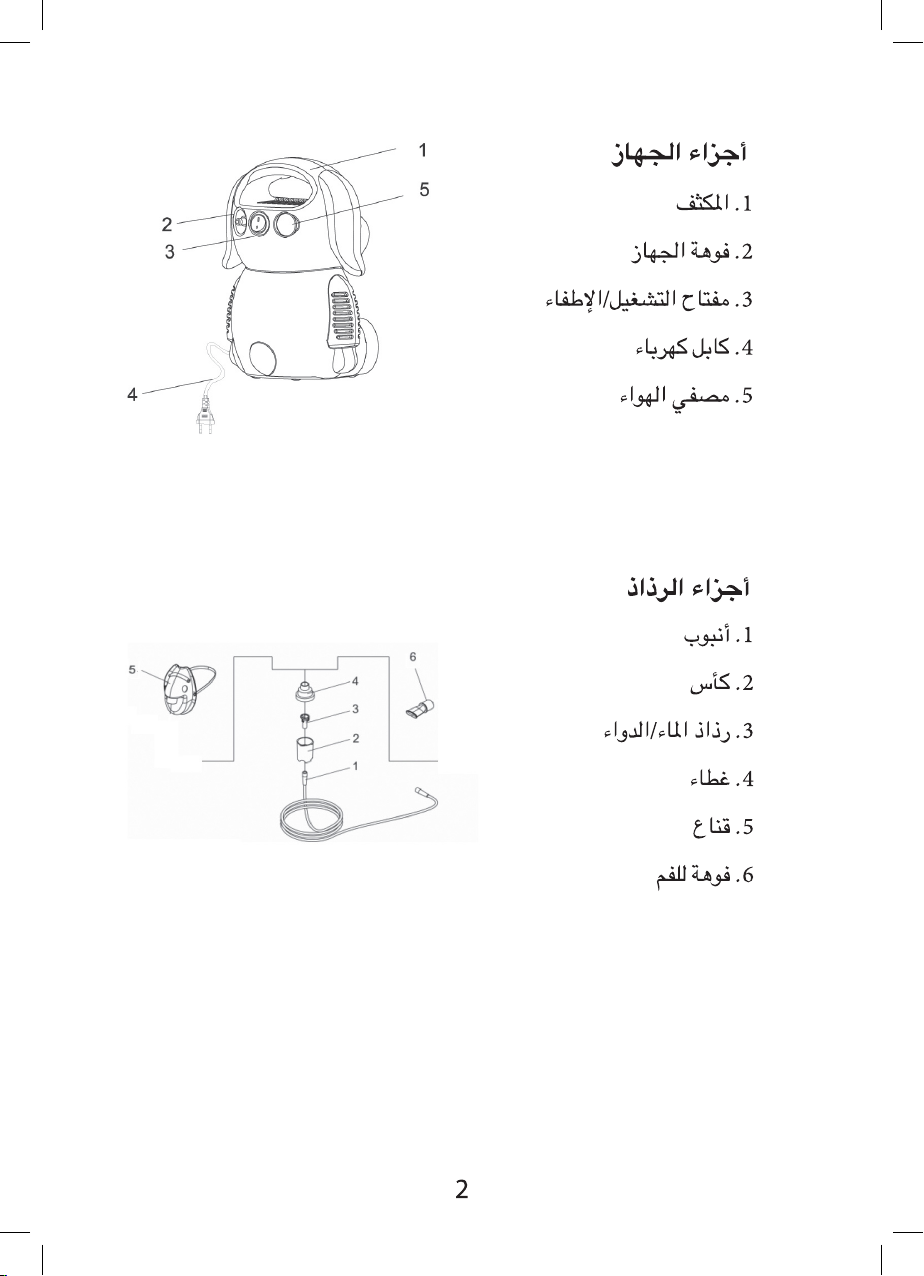 أجزاء الجهاز

1. المكثف
2. فوهة الجهاز
3. مفتاح التشغيل/الإطفاء
4. كابل كهرباء
5. مصفي الهواء

1
5
2
3
4

أجزاء الرذاذ

1. أنبوب
2. كأس
3. رذاذ الماء/الدواء
4. غطاء
5. قناع
6. فوهة للفم

5
6
4
3
2
1

2